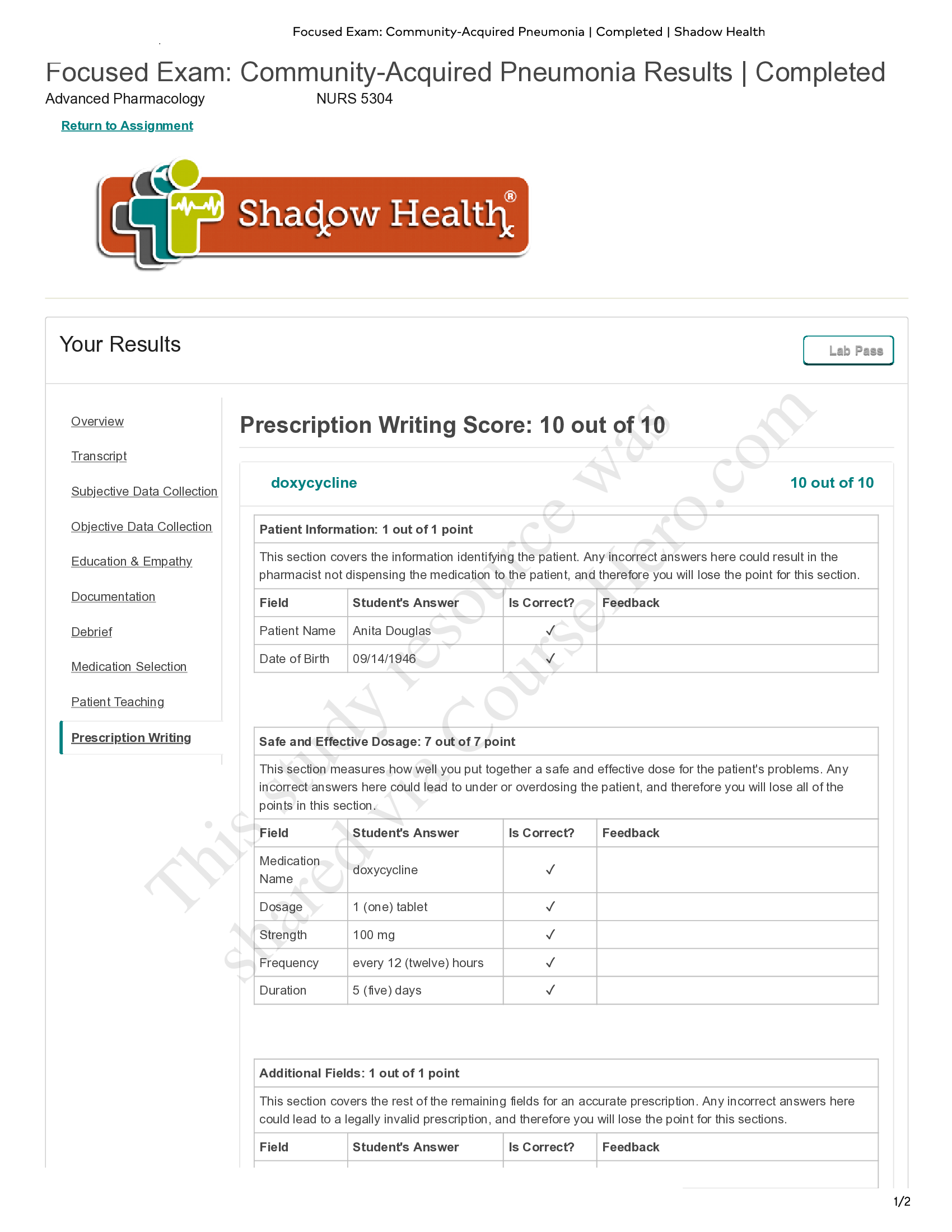 Focused Exam: Community-Acquired Pneumonia | Completed | Shadow Health

Focused Exam: Community-Acquired Pneumonia Results | Completed
Advanced Pharmacology NURS 5304

Return to Assignment

Shadow Health®

Your Results

Lab Pass

Overview
Transcript
Subjective Data Collection
Objective Data Collection
Education & Empathy
Documentation
Debrief
Medication Selection
Patient Teaching
Prescription Writing

Prescription Writing Score: 10 out of 10

doxycycline 10 out of 10

Patient Information: 1 out of 1 point

This section covers the information identifying the patient. Any incorrect answers here could result in the pharmacist not dispensing the medication to the patient, and therefore you will lose the point for this section.

| Field | Student's Answer | Is Correct? | Feedback |
|---|---|---|---|
| Patient Name | Anita Douglas | ✓ | |
| Date of Birth | 09/14/1946 | ✓ | |

Safe and Effective Dosage: 7 out of 7 point

This section measures how well you put together a safe and effective dose for the patient's problems. Any incorrect answers here could lead to under or overdosing the patient, and therefore you will lose all of the points in this section.

| Field | Student's Answer | Is Correct? | Feedback |
|---|---|---|---|
| Medication Name | doxycycline | ✓ | |
| Dosage | 1 (one) tablet | ✓ | |
| Strength | 100 mg | ✓ | |
| Frequency | every 12 (twelve) hours | ✓ | |
| Duration | 5 (five) days | ✓ | |

Additional Fields: 1 out of 1 point

This section covers the rest of the remaining fields for an accurate prescription. Any incorrect answers here could lead to a legally invalid prescription, and therefore you will lose the point for this sections.

| Field | Student's Answer | Is Correct? | Feedback |
|---|---|---|---|

This study resource was shared via CourseHero.com

1/2